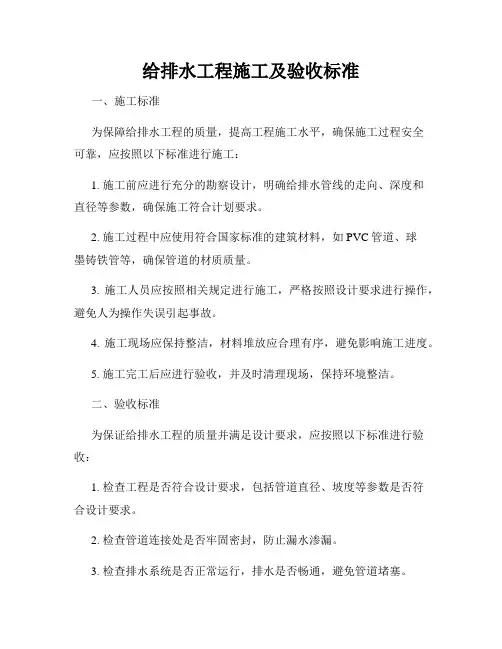 给排水工程施工及验收标准

一、施工标准

为保障给排水工程的质量，提高工程施工水平，确保施工过程安全可靠，应按照以下标准进行施工：

1. 施工前应进行充分的勘察设计，明确给排水管线的走向、深度和直径等参数，确保施工符合计划要求。

2. 施工过程中应使用符合国家标准的建筑材料，如 PVC 管道、球墨铸铁管等，确保管道的材质质量。

3. 施工人员应按照相关规定进行施工，严格按照设计要求进行操作，避免人为操作失误引起事故。

4. 施工现场应保持整洁，材料堆放应合理有序，避免影响施工进度。

5. 施工完工后应进行验收，并及时清理现场，保持环境整洁。

二、验收标准

为保证给排水工程的质量并满足设计要求，应按照以下标准进行验收：

1. 检查工程是否符合设计要求，包括管道直径、坡度等参数是否符合设计要求。

2. 检查管道连接处是否牢固密封，防止漏水渗漏。

3. 检查排水系统是否正常运行，排水是否畅通，避免管道堵塞。